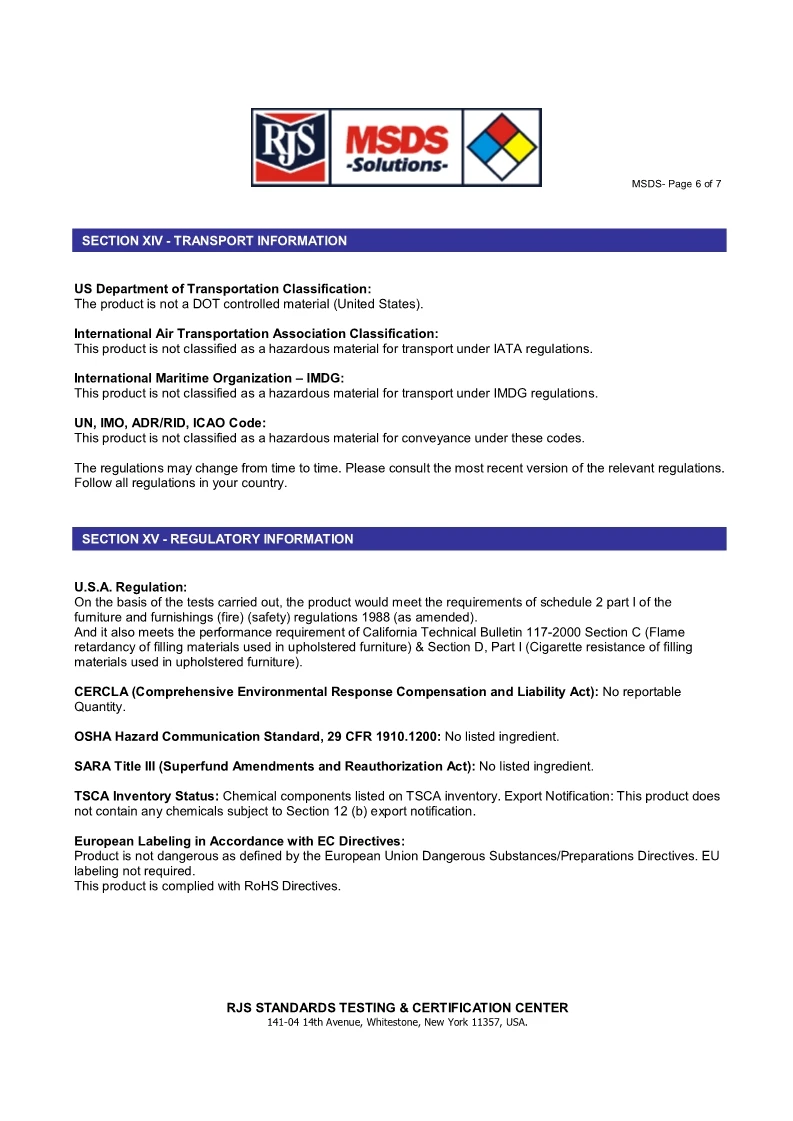 RJS MSDS -Solutions-

MSDS- Page 6 of 7

SECTION XIV - TRANSPORT INFORMATION

US Department of Transportation Classification:
The product is not a DOT controlled material (United States).

International Air Transportation Association Classification:
This product is not classified as a hazardous material for transport under IATA regulations.

International Maritime Organization – IMDG:
This product is not classified as a hazardous material for transport under IMDG regulations.

UN, IMO, ADR/RID, ICAO Code:
This product is not classified as a hazardous material for conveyance under these codes.

The regulations may change from time to time. Please consult the most recent version of the relevant regulations. Follow all regulations in your country.

SECTION XV - REGULATORY INFORMATION

U.S.A. Regulation:
On the basis of the tests carried out, the product would meet the requirements of schedule 2 part I of the furniture and furnishings (fire) (safety) regulations 1988 (as amended).
And it also meets the performance requirement of California Technical Bulletin 117-2000 Section C (Flame retardancy of filling materials used in upholstered furniture) & Section D, Part I (Cigarette resistance of filling materials used in upholstered furniture).

CERCLA (Comprehensive Environmental Response Compensation and Liability Act): No reportable Quantity.

OSHA Hazard Communication Standard, 29 CFR 1910.1200: No listed ingredient.

SARA Title III (Superfund Amendments and Reauthorization Act): No listed ingredient.

TSCA Inventory Status: Chemical components listed on TSCA inventory. Export Notification: This product does not contain any chemicals subject to Section 12 (b) export notification.

European Labeling in Accordance with EC Directives:
Product is not dangerous as defined by the European Union Dangerous Substances/Preparations Directives. EU labeling not required.
This product is complied with RoHS Directives.

RJS STANDARDS TESTING & CERTIFICATION CENTER
141-04 14th Avenue, Whitestone, New York 11357, USA.